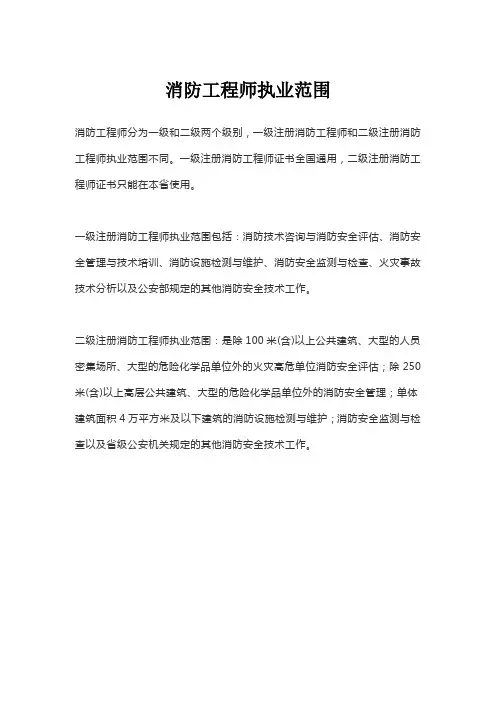 消防工程师执业范围

消防工程师分为一级和二级两个级别，一级注册消防工程师和二级注册消防工程师执业范围不同。一级注册消防工程师证书全国通用，二级注册消防工程师证书只能在本省使用。

一级注册消防工程师执业范围包括：消防技术咨询与消防安全评估、消防安全管理与技术培训、消防设施检测与维护、消防安全监测与检查、火灾事故技术分析以及公安部规定的其他消防安全技术工作。

二级注册消防工程师执业范围：是除 100 米(含)以上公共建筑、大型的人员密集场所、大型的危险化学品单位外的火灾高危单位消防安全评估；除 250 米(含)以上高层公共建筑、大型的危险化学品单位外的消防安全管理；单体建筑面积 4 万平方米及以下建筑的消防设施检测与维护；消防安全监测与检查以及省级公安机关规定的其他消防安全技术工作。